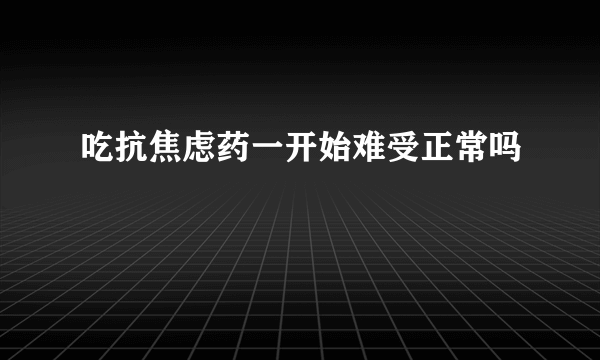 吃抗焦虑药一开始难受正常吗